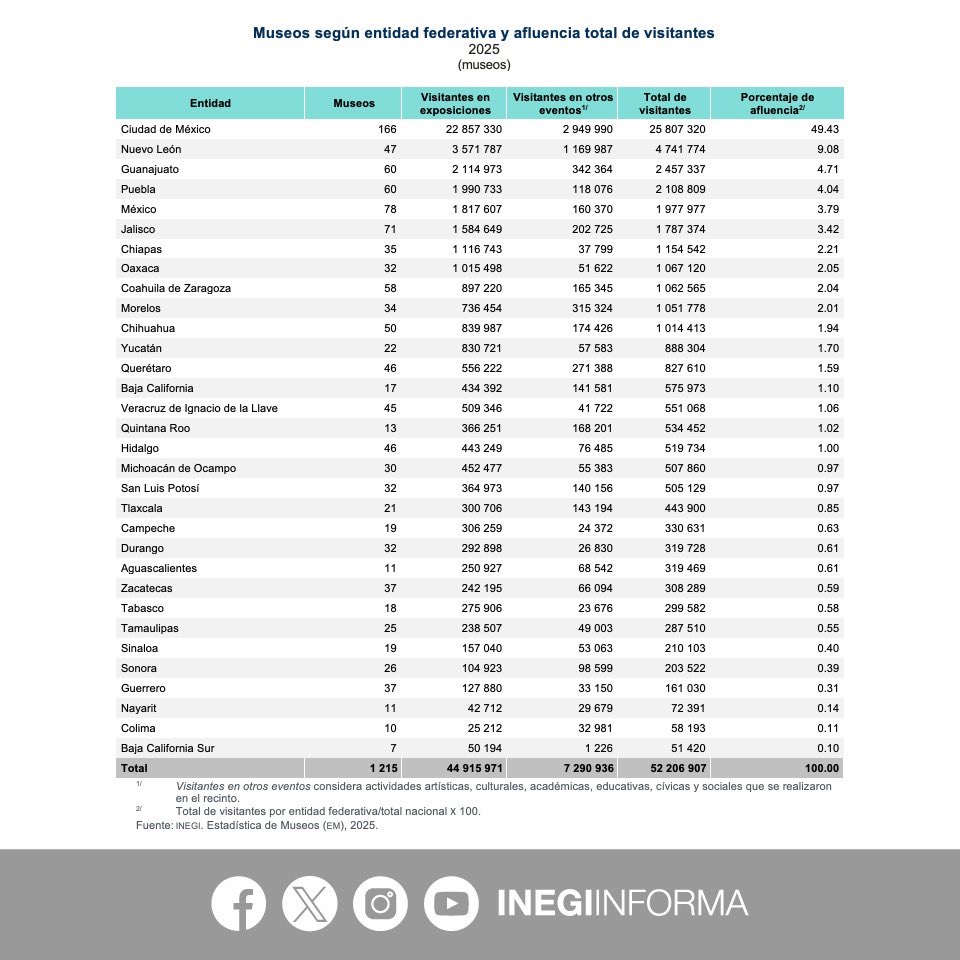 Museos según entidad federativa y afluencia total de visitantes
2025
(museos)

| Entidad | Museos | Visitantes en exposiciones | Visitantes en otros eventos$^{1/}$ | Total de visitantes | Porcentaje de afluencia$^{2/}$ |
|---|---|---|---|---|---|
| Ciudad de México | 166 | 22 857 330 | 2 949 990 | 25 807 320 | 49.43 |
| Nuevo León | 47 | 3 571 787 | 1 169 987 | 4 741 774 | 9.08 |
| Guanajuato | 60 | 2 114 973 | 342 364 | 2 457 337 | 4.71 |
| Puebla | 60 | 1 990 733 | 118 076 | 2 108 809 | 4.04 |
| México | 78 | 1 817 607 | 160 370 | 1 977 977 | 3.79 |
| Jalisco | 71 | 1 584 649 | 202 725 | 1 787 374 | 3.42 |
| Chiapas | 35 | 1 116 743 | 37 799 | 1 154 542 | 2.21 |
| Oaxaca | 32 | 1 015 498 | 51 622 | 1 067 120 | 2.05 |
| Coahuila de Zaragoza | 58 | 897 220 | 165 345 | 1 062 565 | 2.04 |
| Morelos | 34 | 736 454 | 315 324 | 1 051 778 | 2.01 |
| Chihuahua | 50 | 839 987 | 174 426 | 1 014 413 | 1.94 |
| Yucatán | 22 | 830 721 | 57 583 | 888 304 | 1.70 |
| Querétaro | 46 | 556 222 | 271 388 | 827 610 | 1.59 |
| Baja California | 17 | 434 392 | 141 581 | 575 973 | 1.10 |
| Veracruz de Ignacio de la Llave | 45 | 509 346 | 41 722 | 551 068 | 1.06 |
| Quintana Roo | 13 | 366 251 | 168 201 | 534 452 | 1.02 |
| Hidalgo | 46 | 443 249 | 76 485 | 519 734 | 1.00 |
| Michoacán de Ocampo | 30 | 452 477 | 55 383 | 507 860 | 0.97 |
| San Luis Potosí | 32 | 364 973 | 140 156 | 505 129 | 0.97 |
| Tlaxcala | 21 | 300 706 | 143 194 | 443 900 | 0.85 |
| Campeche | 19 | 306 259 | 24 372 | 330 631 | 0.63 |
| Durango | 32 | 292 898 | 26 830 | 319 728 | 0.61 |
| Aguascalientes | 11 | 250 927 | 68 542 | 319 469 | 0.61 |
| Zacatecas | 37 | 242 195 | 66 094 | 308 289 | 0.59 |
| Tabasco | 18 | 275 906 | 23 676 | 299 582 | 0.58 |
| Tamaulipas | 25 | 238 507 | 49 003 | 287 510 | 0.55 |
| Sinaloa | 19 | 157 040 | 53 063 | 210 103 | 0.40 |
| Sonora | 26 | 104 923 | 98 599 | 203 522 | 0.39 |
| Guerrero | 37 | 127 880 | 33 150 | 161 030 | 0.31 |
| Nayarit | 11 | 42 712 | 29 679 | 72 391 | 0.14 |
| Colima | 10 | 25 212 | 32 981 | 58 193 | 0.11 |
| Baja California Sur | 7 | 50 194 | 1 226 | 51 420 | 0.10 |
| Total | 1 215 | 44 915 971 | 7 290 936 | 52 206 907 | 100.00 |

$^{1/}$ Visitantes en otros eventos considera actividades artísticas, culturales, académicas, educativas, cívicas y sociales que se realizaron en el recinto.
$^{2/}$ Total de visitantes por entidad federativa/total nacional x 100.
Fuente: INEGI. Estadística de Museos (EM), 2025.

INEGIINFORMA